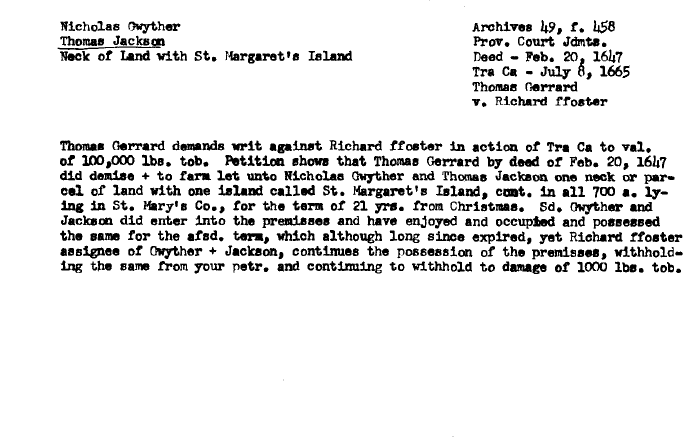 Nicholas Gwyther
Thomas Jackson
Neck of Land with St. Margaret's Island

Archives 49, f. 458
Prov. Court Jdmts.
Deed - Feb. 20, 1647
Tra Ca - July 8, 1665
Thomas Gerrard
v. Richard ffoster

Thomas Gerrard demands writ against Richard ffoster in action of Tra Ca to val. of 100,000 lbs. tob. Petition shows that Thomas Gerrard by deed of Feb. 20, 1647 did demise + to farm let unto Nicholas Gwyther and Thomas Jackson one neck or parcel of land with one island called St. Margaret's Island, cont. in all 700 a. lying in St. Mary's Co., for the term of 21 yrs. from Christmas. Sd. Gwyther and Jackson did enter into the premisses and have enjoyed and occupied and possessed the same for the afsd. term, which although long since expired, yet Richard ffoster assignee of Gwyther + Jackson, continues the possession of the premisses, withholding the same from your petr. and continuing to withhold to damage of 1000 lbs. tob.